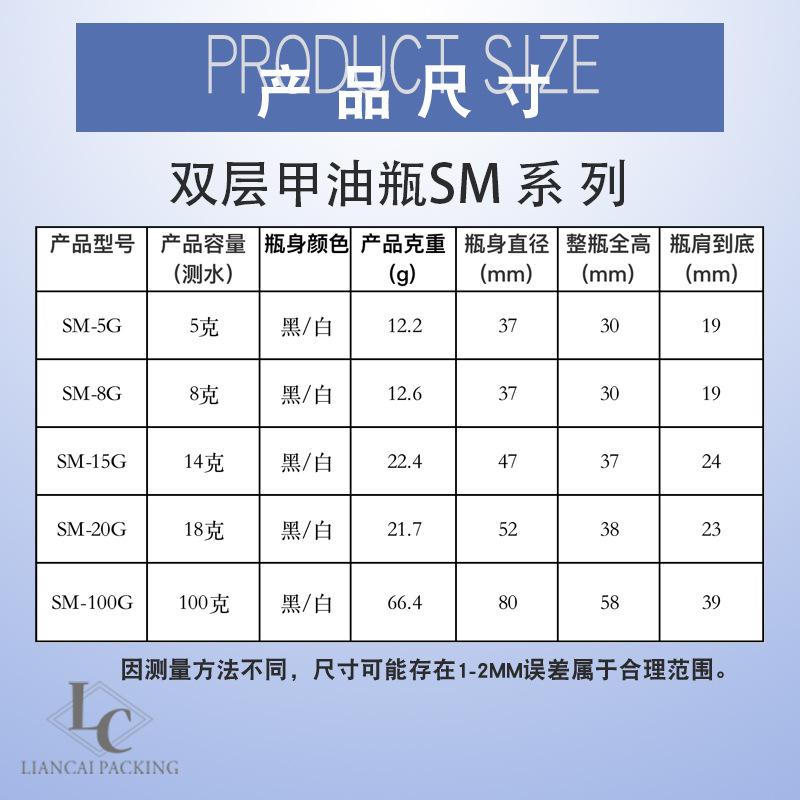 PRODUCT SIZE
产品尺寸

双层甲油瓶SM 系 列

| 产品型号 | 产品容量（测水） | 瓶身颜色 | 产品克重(g) | 瓶身直径(mm) | 整瓶全高(mm) | 瓶肩到底(mm) |
|---|---|---|---|---|---|---|
| SM-5G | 5克 | 黑/白 | 12.2 | 37 | 30 | 19 |
| SM-8G | 8克 | 黑/白 | 12.6 | 37 | 30 | 19 |
| SM-15G | 14克 | 黑/白 | 22.4 | 47 | 37 | 24 |
| SM-20G | 18克 | 黑/白 | 21.7 | 52 | 38 | 23 |
| SM-100G | 100克 | 黑/白 | 66.4 | 80 | 58 | 39 |

因测量方法不同，尺寸可能存在1-2MM误差属于合理范围。

LC
LIANCAI PACKING